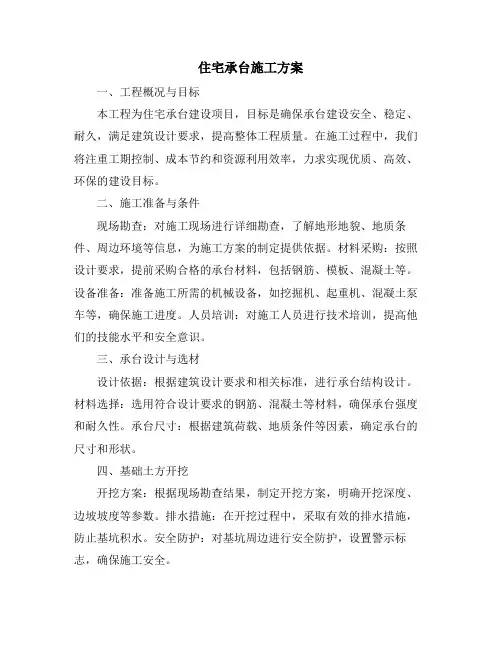 住宅承台施工方案

一、工程概况与目标

本工程为住宅承台建设项目，目标是确保承台建设安全、稳定、耐久，满足建筑设计要求，提高整体工程质量。在施工过程中，我们将注重工期控制、成本节约和资源利用效率，力求实现优质、高效、环保的建设目标。

二、施工准备与条件

现场勘查：对施工现场进行详细勘查，了解地形地貌、地质条件、周边环境等信息，为施工方案的制定提供依据。材料采购：按照设计要求，提前采购合格的承台材料，包括钢筋、模板、混凝土等。设备准备：准备施工所需的机械设备，如挖掘机、起重机、混凝土泵车等，确保施工进度。人员培训：对施工人员进行技术培训，提高他们的技能水平和安全意识。

三、承台设计与选材

设计依据：根据建筑设计要求和相关标准，进行承台结构设计。材料选择：选用符合设计要求的钢筋、混凝土等材料，确保承台强度和耐久性。承台尺寸：根据建筑荷载、地质条件等因素，确定承台的尺寸和形状。

四、基础土方开挖

开挖方案：根据现场勘查结果，制定开挖方案，明确开挖深度、边坡坡度等参数。排水措施：在开挖过程中，采取有效的排水措施，防止基坑积水。安全防护：对基坑周边进行安全防护，设置警示标志，确保施工安全。